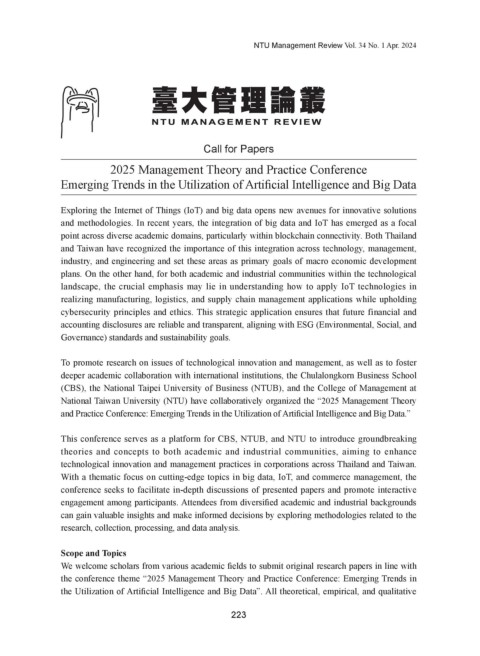 NTU Management Review Vol. 34 No. 1 Apr. 2024

臺大管理論叢
NTU MANAGEMENT REVIEW

Call for Papers

2025 Management Theory and Practice Conference
Emerging Trends in the Utilization of Artificial Intelligence and Big Data

Exploring the Internet of Things (IoT) and big data opens new avenues for innovative solutions and methodologies. In recent years, the integration of big data and IoT has emerged as a focal point across diverse academic domains, particularly within blockchain connectivity. Both Thailand and Taiwan have recognized the importance of this integration across technology, management, industry, and engineering and set these areas as primary goals of macro economic development plans. On the other hand, for both academic and industrial communities within the technological landscape, the crucial emphasis may lie in understanding how to apply IoT technologies in realizing manufacturing, logistics, and supply chain management applications while upholding cybersecurity principles and ethics. This strategic application ensures that future financial and accounting disclosures are reliable and transparent, aligning with ESG (Environmental, Social, and Governance) standards and sustainability goals.

To promote research on issues of technological innovation and management, as well as to foster deeper academic collaboration with international institutions, the Chulalongkorn Business School (CBS), the National Taipei University of Business (NTUB), and the College of Management at National Taiwan University (NTU) have collaboratively organized the "2025 Management Theory and Practice Conference: Emerging Trends in the Utilization of Artificial Intelligence and Big Data."

This conference serves as a platform for CBS, NTUB, and NTU to introduce groundbreaking theories and concepts to both academic and industrial communities, aiming to enhance technological innovation and management practices in corporations across Thailand and Taiwan. With a thematic focus on cutting-edge topics in big data, IoT, and commerce management, the conference seeks to facilitate in-depth discussions of presented papers and promote interactive engagement among participants. Attendees from diversified academic and industrial backgrounds can gain valuable insights and make informed decisions by exploring methodologies related to the research, collection, processing, and data analysis.

Scope and Topics
We welcome scholars from various academic fields to submit original research papers in line with the conference theme "2025 Management Theory and Practice Conference: Emerging Trends in the Utilization of Artificial Intelligence and Big Data". All theoretical, empirical, and qualitative

223